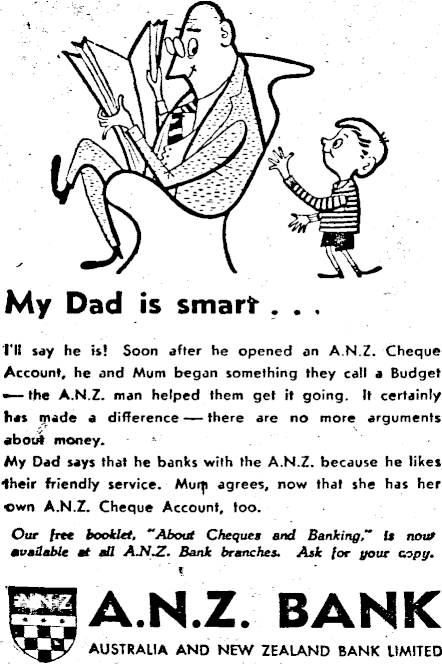 My Dad is smart . . .

I'll say he is! Soon after he opened an A.N.Z. Cheque Account, he and Mum began something they call a Budget — the A.N.Z. man helped them get it going. It certainly has made a difference — there are no more arguments about money.

My Dad says that he banks with the A.N.Z. because he likes their friendly service. Mum agrees, now that she has her own A.N.Z. Cheque Account, too.

Our free booklet, "About Cheques and Banking," is now available at all A.N.Z. Bank branches. Ask for your copy.

ANZ

A.N.Z. BANK

AUSTRALIA AND NEW ZEALAND BANK LIMITED